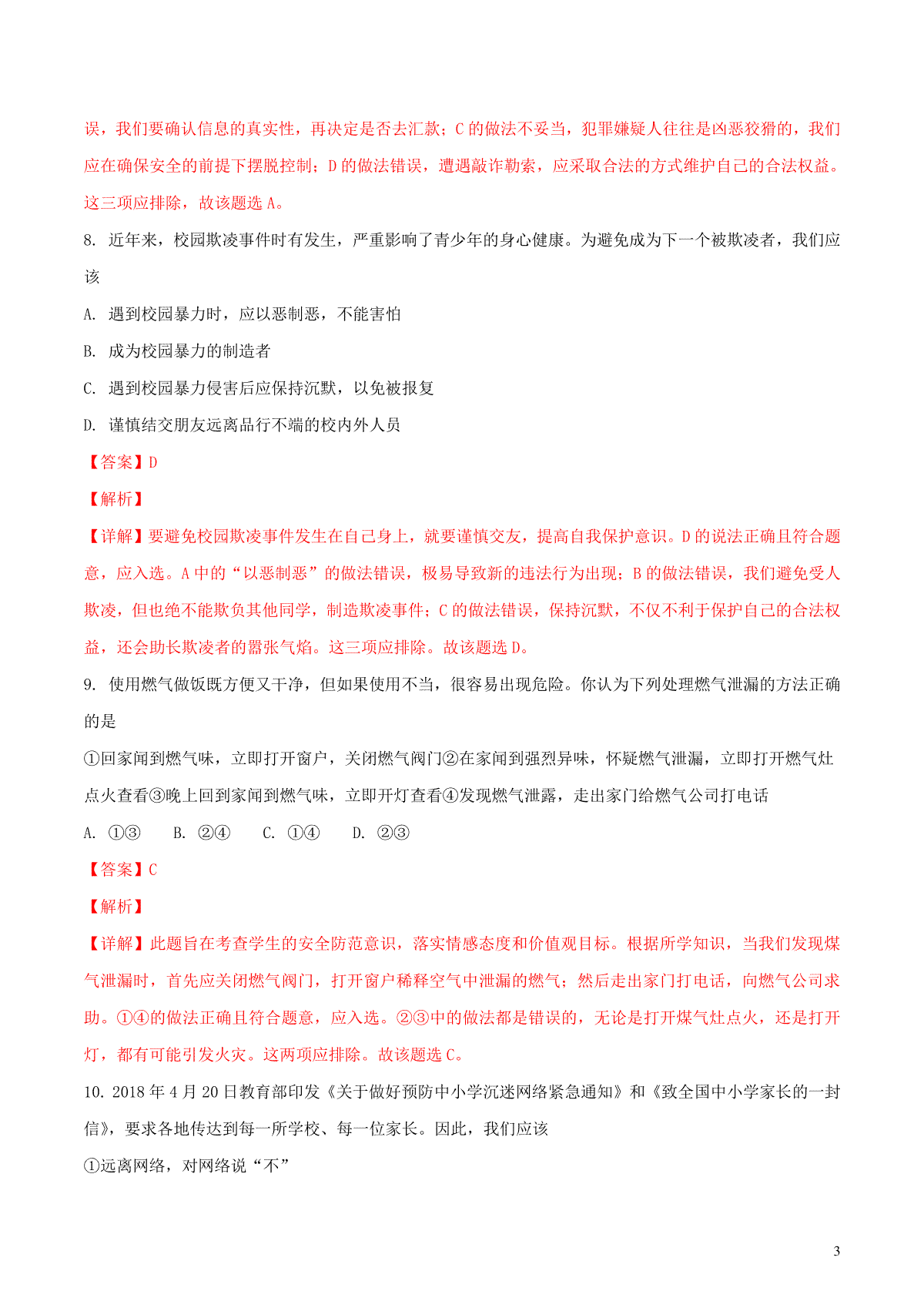 误，我们要确认信息的真实性，再决定是否去汇款；C 的做法不妥当，犯罪嫌疑人往往是凶恶狡猾的，我们应在确保安全的前提下摆脱控制；D 的做法错误，遭遇敲诈勒索，应采取合法的方式维护自己的合法权益。这三项应排除，故该题选 A。

8. 近年来，校园欺凌事件时有发生，严重影响了青少年的身心健康。为避免成为下一个被欺凌者，我们应该

A. 遇到校园暴力时，应以恶制恶，不能害怕

B. 成为校园暴力的制造者

C. 遇到校园暴力侵害后应保持沉默，以免被报复

D. 谨慎结交朋友远离品行不端的校内外人员

【答案】D

【解析】

【详解】要避免校园欺凌事件发生在自己身上，就要谨慎交友，提高自我保护意识。D 的说法正确且符合题意，应入选。A 中的“以恶制恶”的做法错误，极易导致新的违法行为出现；B 的做法错误，我们避免受人欺凌，但也绝不能欺负其他同学，制造欺凌事件；C 的做法错误，保持沉默，不仅不利于保护自己的合法权益，还会助长欺凌者的嚣张气焰。这三项应排除。故该题选 D。

9. 使用燃气做饭既方便又干净，但如果使用不当，很容易出现危险。你认为下列处理燃气泄漏的方法正确的是

①回家闻到燃气味，立即打开窗户，关闭燃气阀门②在家闻到强烈异味，怀疑燃气泄漏，立即打开燃气灶点火查看③晚上回到家闻到燃气味，立即开灯查看④发现燃气泄露，走出家门给燃气公司打电话

A. ①③ B. ②④ C. ①④ D. ②③

【答案】C

【解析】

【详解】此题旨在考查学生的安全防范意识，落实情感态度和价值观目标。根据所学知识，当我们发现煤气泄漏时，首先应关闭燃气阀门，打开窗户稀释空气中泄漏的燃气；然后走出家门打电话，向燃气公司求助。①④的做法正确且符合题意，应入选。②③中的做法都是错误的，无论是打开煤气灶点火，还是打开灯，都有可能引发火灾。这两项应排除。故该题选 C。

10. 2018 年 4 月 20 日教育部印发《关于做好预防中小学沉迷网络紧急通知》和《致全国中小学家长的一封信》，要求各地传达到每一所学校、每一位家长。因此，我们应该

①远离网络，对网络说“不”

3